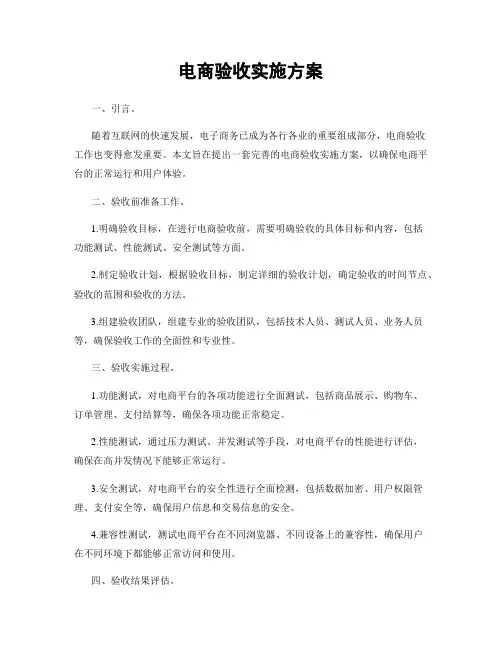 电商验收实施方案

一、引言。

随着互联网的快速发展，电子商务已成为各行各业的重要组成部分，电商验收工作也变得愈发重要。本文旨在提出一套完善的电商验收实施方案，以确保电商平台的正常运行和用户体验。

二、验收前准备工作。

1.明确验收目标，在进行电商验收前，需要明确验收的具体目标和内容，包括功能测试、性能测试、安全测试等方面。

2.制定验收计划，根据验收目标，制定详细的验收计划，确定验收的时间节点、验收的范围和验收的方法。

3.组建验收团队，组建专业的验收团队，包括技术人员、测试人员、业务人员等，确保验收工作的全面性和专业性。

三、验收实施过程。

1.功能测试，对电商平台的各项功能进行全面测试，包括商品展示、购物车、订单管理、支付结算等，确保各项功能正常稳定。

2.性能测试，通过压力测试、并发测试等手段，对电商平台的性能进行评估，确保在高并发情况下能够正常运行。

3.安全测试，对电商平台的安全性进行全面检测，包括数据加密、用户权限管理、支付安全等，确保用户信息和交易信息的安全。

4.兼容性测试，测试电商平台在不同浏览器、不同设备上的兼容性，确保用户在不同环境下都能够正常访问和使用。

四、验收结果评估。